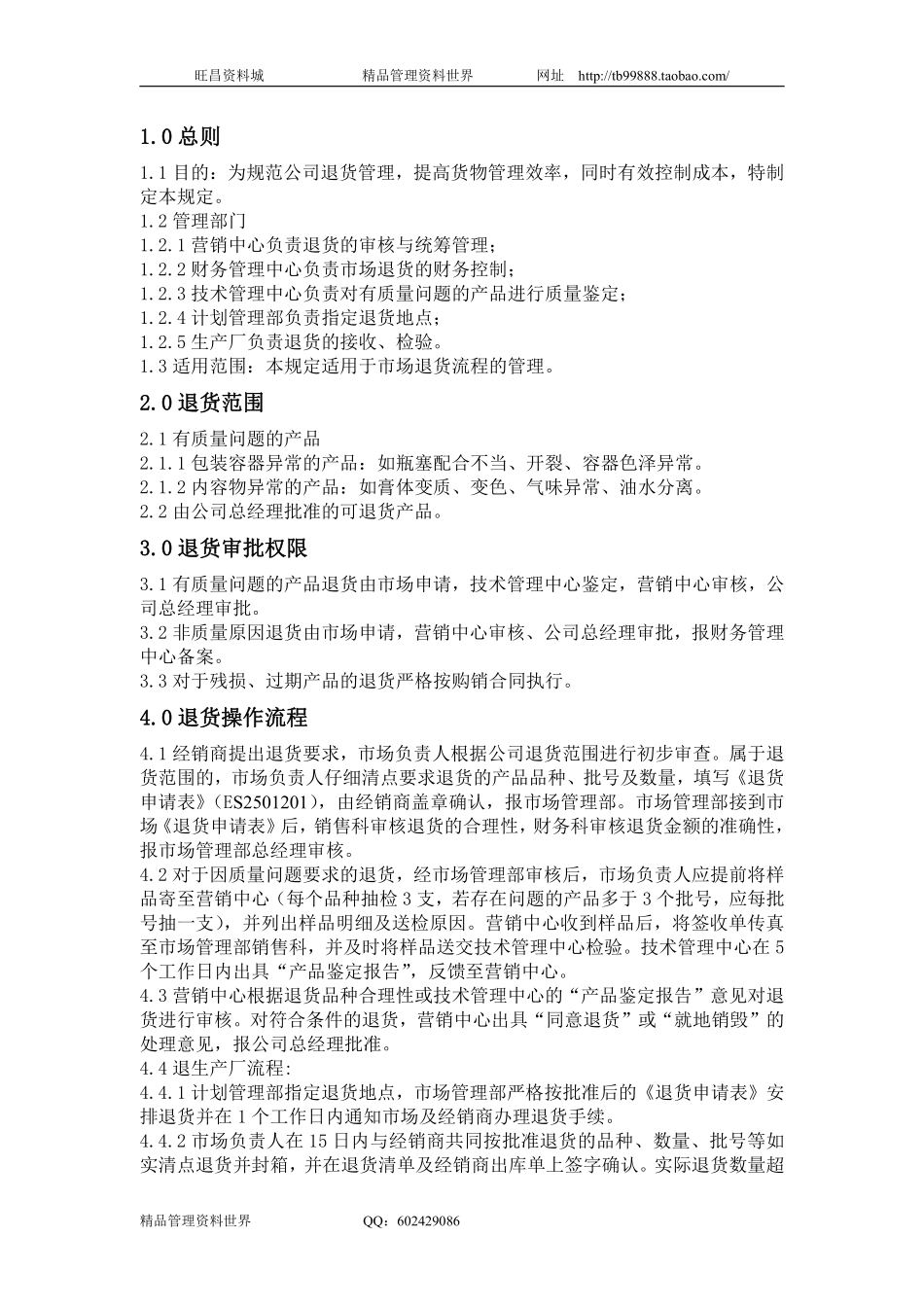 旺昌资料城　　精品管理资料世界　　网址　http://tb99888.taobao.com/

1.0 总则

1.1 目的：为规范公司退货管理，提高货物管理效率，同时有效控制成本，特制定本规定。
1.2 管理部门
1.2.1 营销中心负责退货的审核与统筹管理；
1.2.2 财务管理中心负责市场退货的财务控制；
1.2.3 技术管理中心负责对有质量问题的产品进行质量鉴定；
1.2.4 计划管理部负责指定退货地点；
1.2.5 生产厂负责退货的接收、检验。
1.3 适用范围：本规定适用于市场退货流程的管理。

2.0 退货范围

2.1 有质量问题的产品
2.1.1 包装容器异常的产品：如瓶塞配合不当、开裂、容器色泽异常。
2.1.2 内容物异常的产品：如膏体变质、变色、气味异常、油水分离。
2.2 由公司总经理批准的可退货产品。

3.0 退货审批权限

3.1 有质量问题的产品退货由市场申请，技术管理中心鉴定，营销中心审核，公司总经理审批。
3.2 非质量原因退货由市场申请，营销中心审核、公司总经理审批，报财务管理中心备案。
3.3 对于残损、过期产品的退货严格按购销合同执行。

4.0 退货操作流程

4.1 经销商提出退货要求，市场负责人根据公司退货范围进行初步审查。属于退货范围的，市场负责人仔细清点要求退货的产品品种、批号及数量，填写《退货申请表》（ES2501201），由经销商盖章确认，报市场管理部。市场管理部接到市场《退货申请表》后，销售科审核退货的合理性，财务科审核退货金额的准确性，报市场管理部总经理审核。
4.2 对于因质量问题要求的退货，经市场管理部审核后，市场负责人应提前将样品寄至营销中心（每个品种抽检 3 支，若存在问题的产品多于 3 个批号，应每批号抽一支），并列出样品明细及送检原因。营销中心收到样品后，将签收单传真至市场管理部销售科，并及时将样品送交技术管理中心检验。技术管理中心在 5 个工作日内出具“产品鉴定报告”，反馈至营销中心。
4.3 营销中心根据退货品种合理性或技术管理中心的“产品鉴定报告”意见对退货进行审核。对符合条件的退货，营销中心出具“同意退货”或“就地销毁”的处理意见，报公司总经理批准。
4.4 退生产厂流程：
4.4.1 计划管理部指定退货地点，市场管理部严格按批准后的《退货申请表》安排退货并在 1 个工作日内通知市场及经销商办理退货手续。
4.4.2 市场负责人在 15 日内与经销商共同按批准退货的品种、数量、批号等如实清点退货并封箱，并在退货清单及经销商出库单上签字确认。实际退货数量超

精品管理资料世界　　QQ：602429086